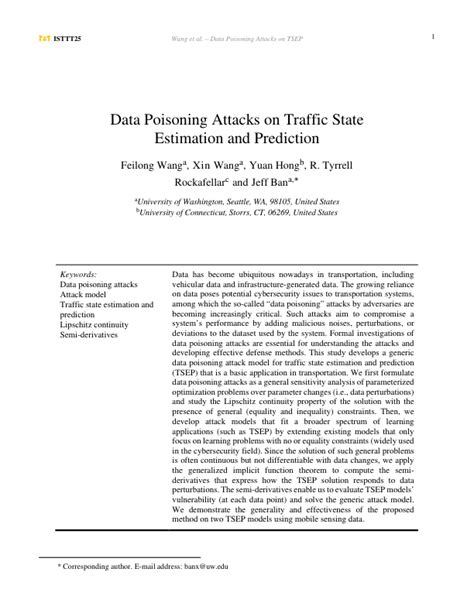 ISTTT25 Wang et al. – Data Poisoning Attacks on TSEP 1

Data Poisoning Attacks on Traffic State Estimation and Prediction

Feilong Wang$^a$, Xin Wang$^a$, Yuan Hong$^b$, R. Tyrrell Rockafellar$^c$ and Jeff Ban$^{a,*}$

$^a$University of Washington, Seattle, WA, 98105, United States
$^b$University of Connecticut, Storrs, CT, 06269, United States

Keywords:
Data poisoning attacks
Attack model
Traffic state estimation and prediction
Lipschitz continuity
Semi-derivatives

Data has become ubiquitous nowadays in transportation, including vehicular data and infrastructure-generated data. The growing reliance on data poses potential cybersecurity issues to transportation systems, among which the so-called "data poisoning" attacks by adversaries are becoming increasingly critical. Such attacks aim to compromise a system's performance by adding malicious noises, perturbations, or deviations to the dataset used by the system. Formal investigations of data poisoning attacks are essential for understanding the attacks and developing effective defense methods. This study develops a generic data poisoning attack model for traffic state estimation and prediction (TSEP) that is a basic application in transportation. We first formulate data poisoning attacks as a general sensitivity analysis of parameterized optimization problems over parameter changes (i.e., data perturbations) and study the Lipschitz continuity property of the solution with the presence of general (equality and inequality) constraints. Then, we develop attack models that fit a broader spectrum of learning applications (such as TSEP) by extending existing models that only focus on learning problems with no or equality constraints (widely used in the cybersecurity field). Since the solution of such general problems is often continuous but not differentiable with data changes, we apply the generalized implicit function theorem to compute the semi-derivatives that express how the TSEP solution responds to data perturbations. The semi-derivatives enable us to evaluate TSEP models' vulnerability (at each data point) and solve the generic attack model. We demonstrate the generality and effectiveness of the proposed method on two TSEP models using mobile sensing data.

* Corresponding author. E-mail address: banx@uw.edu